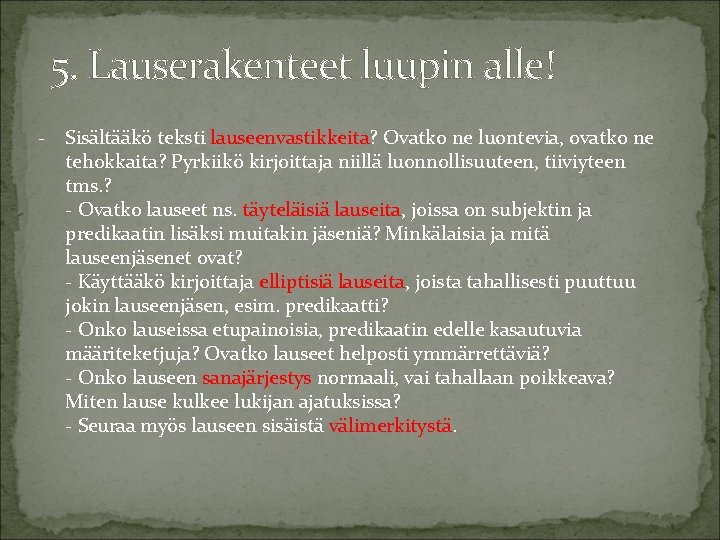 5. Lauserakenteet luupin alle!

- Sisältääkö teksti lauseenvastikkeita? Ovatko ne luontevia, ovatko ne tehokkaita? Pyrkiikö kirjoittaja niillä luonnollisuuteen, tiiviyteen tms.?
- Ovatko lauseet ns. täyteläisiä lauseita, joissa on subjektin ja predikaatin lisäksi muitakin jäseniä? Minkälaisia ja mitä lauseenjäsenet ovat?
- Käyttääkö kirjoittaja elliptisiä lauseita, joista tahallisesti puuttuu jokin lauseenjäsen, esim. predikaatti?
- Onko lauseissa etupainoisia, predikaatin edelle kasautuvia määriteketjuja? Ovatko lauseet helposti ymmärrettäviä?
- Onko lauseen sanajärjestys normaali, vai tahallaan poikkeava? Miten lause kulkee lukijan ajatuksissa?
- Seuraa myös lauseen sisäistä välimerkitystä.